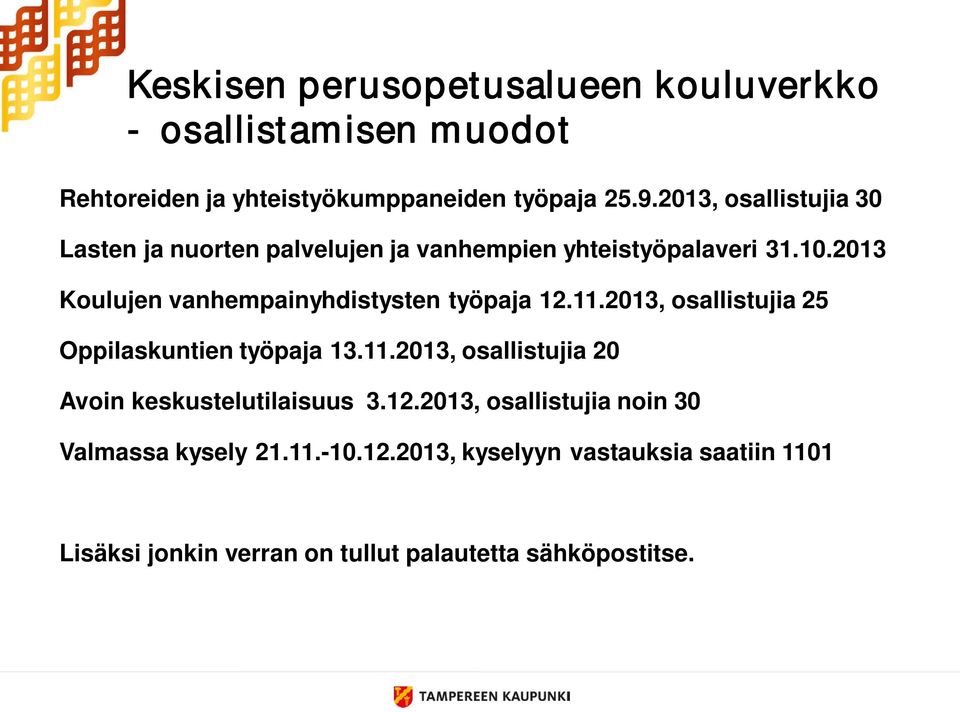 Keskisen perusopetusalueen kouluverkko - osallistamisen muodot

Rehtoreiden ja yhteistyökumppaneiden työpaja 25.9.2013, osallistujia 30

Lasten ja nuorten palvelujen ja vanhempien yhteistyöpalaveri 31.10.2013

Koulujen vanhempainyhdistysten työpaja 12.11.2013, osallistujia 25

Oppilaskuntien työpaja 13.11.2013, osallistujia 20

Avoin keskustelutilaisuus 3.12.2013, osallistujia noin 30

Valmassa kysely 21.11.-10.12.2013, kyselyyn vastauksia saatiin 1101

Lisäksi jonkin verran on tullut palautetta sähköpostitse.

TAMPEREEN KAUPUNKI